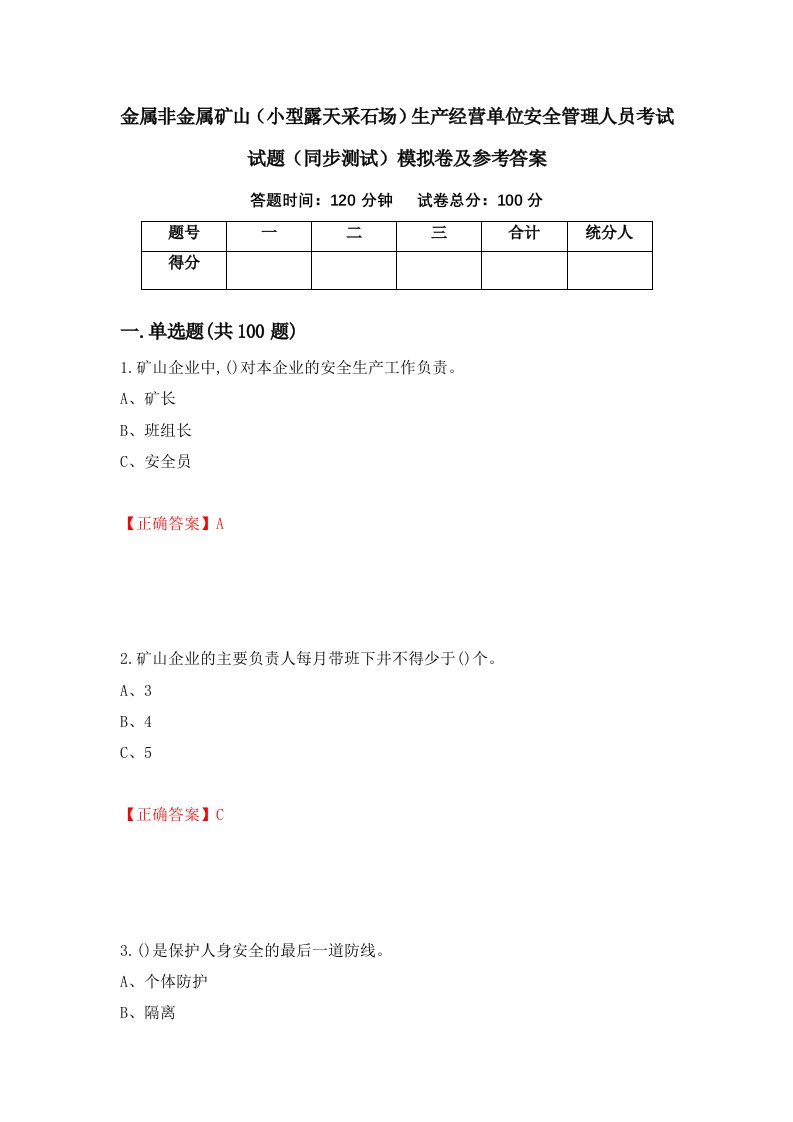 金属非金属矿山（小型露天采石场）生产经营单位安全管理人员考试试题（同步测试）模拟卷及参考答案

答题时间：120 分钟　　试卷总分：100 分

| 题号 | 一 | 二 | 三 | 合计 | 统分人 |
|---|---|---|---|---|---|
| 得分 | | | | | |

一.单选题(共 100 题)

1.矿山企业中,()对本企业的安全生产工作负责。

A、矿长

B、班组长

C、安全员

【正确答案】A

2.矿山企业的主要负责人每月带班下井不得少于()个。

A、3

B、4

C、5

【正确答案】C

3.()是保护人身安全的最后一道防线。

A、个体防护

B、隔离